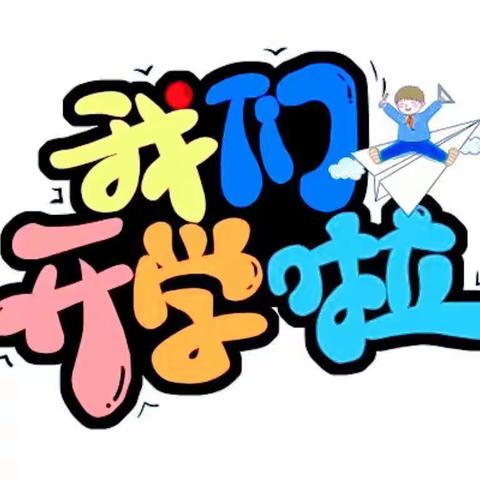 我们
开学啦